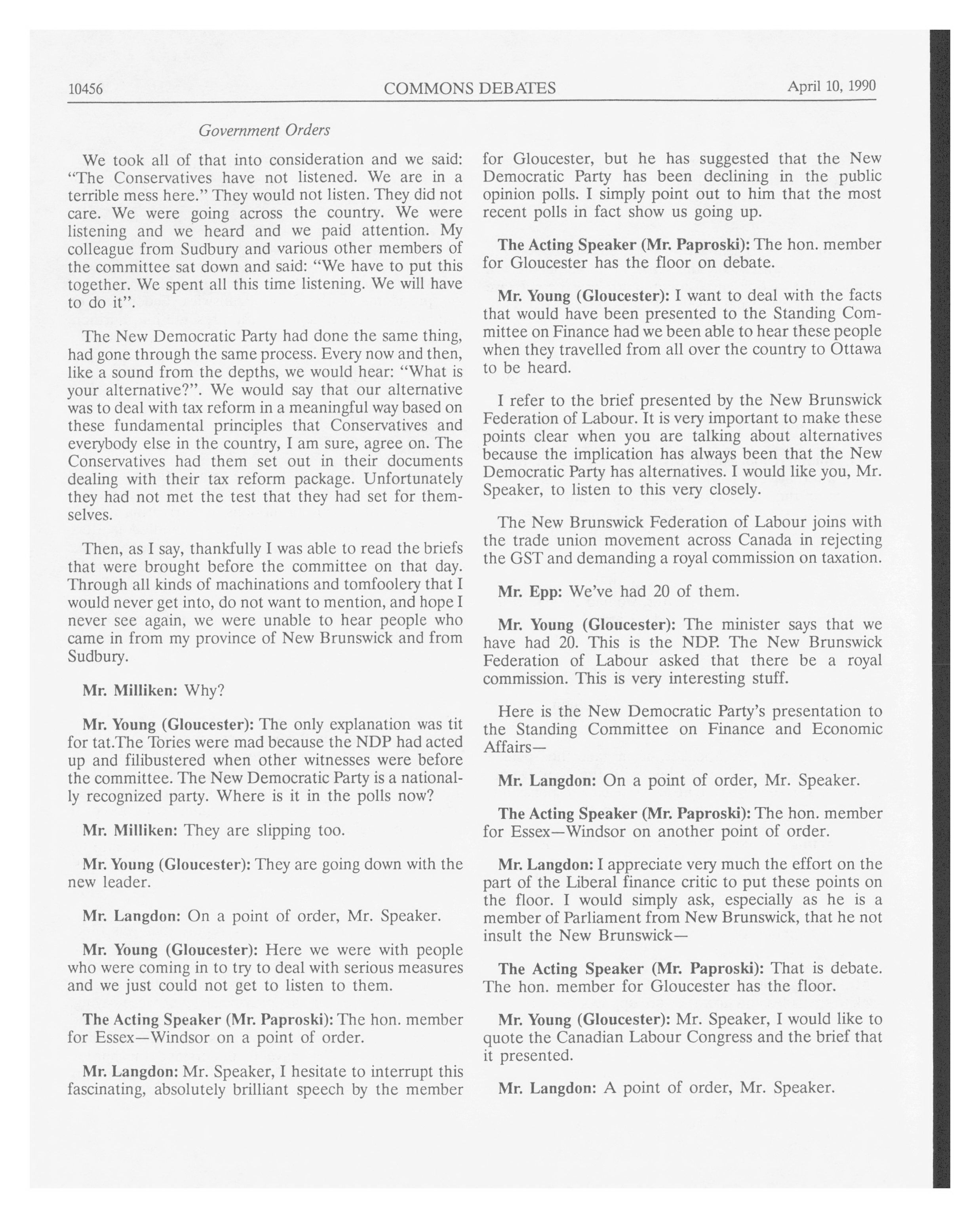 10456 COMMONS DEBATES April 10, 1990

Government Orders

We took all of that into consideration and we said: "The Conservatives have not listened. We are in a terrible mess here." They would not listen. They did not care. We were going across the country. We were listening and we heard and we paid attention. My colleague from Sudbury and various other members of the committee sat down and said: "We have to put this together. We spent all this time listening. We will have to do it".

The New Democratic Party had done the same thing, had gone through the same process. Every now and then, like a sound from the depths, we would hear: "What is your alternative?". We would say that our alternative was to deal with tax reform in a meaningful way based on these fundamental principles that Conservatives and everybody else in the country, I am sure, agree on. The Conservatives had them set out in their documents dealing with their tax reform package. Unfortunately they had not met the test that they had set for themselves.

Then, as I say, thankfully I was able to read the briefs that were brought before the committee on that day. Through all kinds of machinations and tomfoolery that I would never get into, do not want to mention, and hope I never see again, we were unable to hear people who came in from my province of New Brunswick and from Sudbury.

Mr. Milliken: Why?

Mr. Young (Gloucester): The only explanation was tit for tat.The Tories were mad because the NDP had acted up and filibustered when other witnesses were before the committee. The New Democratic Party is a nationally recognized party. Where is it in the polls now?

Mr. Milliken: They are slipping too.

Mr. Young (Gloucester): They are going down with the new leader.

Mr. Langdon: On a point of order, Mr. Speaker.

Mr. Young (Gloucester): Here we were with people who were coming in to try to deal with serious measures and we just could not get to listen to them.

The Acting Speaker (Mr. Paproski): The hon. member for Essex—Windsor on a point of order.

Mr. Langdon: Mr. Speaker, I hesitate to interrupt this fascinating, absolutely brilliant speech by the member for Gloucester, but he has suggested that the New Democratic Party has been declining in the public opinion polls. I simply point out to him that the most recent polls in fact show us going up.

The Acting Speaker (Mr. Paproski): The hon. member for Gloucester has the floor on debate.

Mr. Young (Gloucester): I want to deal with the facts that would have been presented to the Standing Committee on Finance had we been able to hear these people when they travelled from all over the country to Ottawa to be heard.

I refer to the brief presented by the New Brunswick Federation of Labour. It is very important to make these points clear when you are talking about alternatives because the implication has always been that the New Democratic Party has alternatives. I would like you, Mr. Speaker, to listen to this very closely.

The New Brunswick Federation of Labour joins with the trade union movement across Canada in rejecting the GST and demanding a royal commission on taxation.

Mr. Epp: We've had 20 of them.

Mr. Young (Gloucester): The minister says that we have had 20. This is the NDP. The New Brunswick Federation of Labour asked that there be a royal commission. This is very interesting stuff.

Here is the New Democratic Party's presentation to the Standing Committee on Finance and Economic Affairs—

Mr. Langdon: On a point of order, Mr. Speaker.

The Acting Speaker (Mr. Paproski): The hon. member for Essex—Windsor on another point of order.

Mr. Langdon: I appreciate very much the effort on the part of the Liberal finance critic to put these points on the floor. I would simply ask, especially as he is a member of Parliament from New Brunswick, that he not insult the New Brunswick—

The Acting Speaker (Mr. Paproski): That is debate. The hon. member for Gloucester has the floor.

Mr. Young (Gloucester): Mr. Speaker, I would like to quote the Canadian Labour Congress and the brief that it presented.

Mr. Langdon: A point of order, Mr. Speaker.